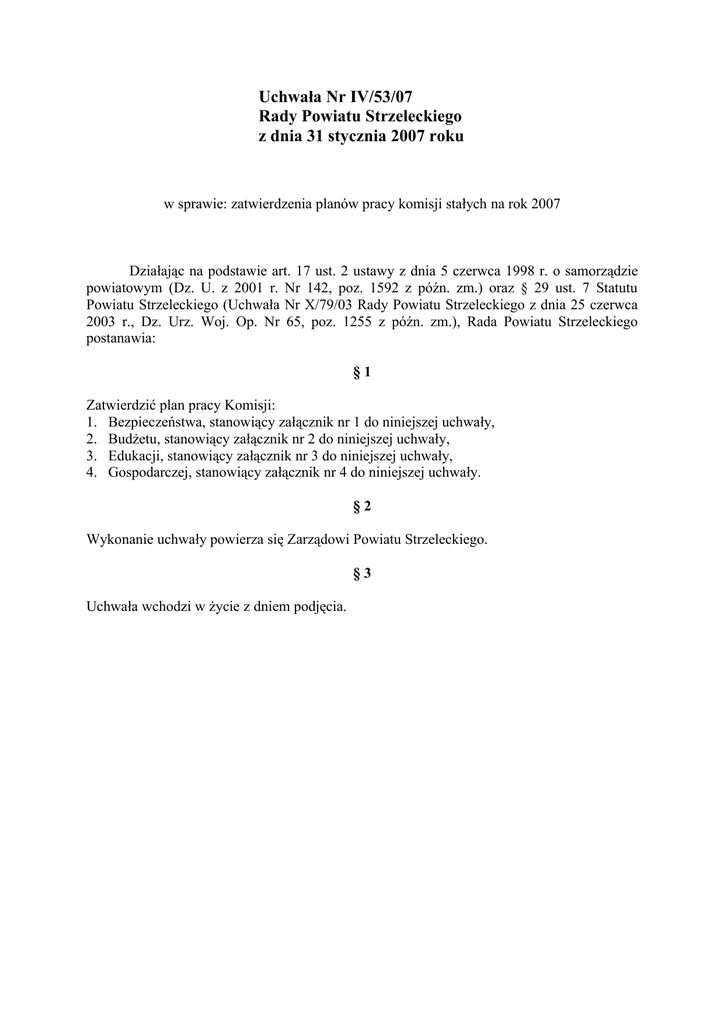 Uchwała Nr IV/53/07
Rady Powiatu Strzeleckiego
z dnia 31 stycznia 2007 roku

w sprawie: zatwierdzenia planów pracy komisji stałych na rok 2007

Działając na podstawie art. 17 ust. 2 ustawy z dnia 5 czerwca 1998 r. o samorządzie powiatowym (Dz. U. z 2001 r. Nr 142, poz. 1592 z późn. zm.) oraz § 29 ust. 7 Statutu Powiatu Strzeleckiego (Uchwała Nr X/79/03 Rady Powiatu Strzeleckiego z dnia 25 czerwca 2003 r., Dz. Urz. Woj. Op. Nr 65, poz. 1255 z późn. zm.), Rada Powiatu Strzeleckiego postanawia:

§ 1

Zatwierdzić plan pracy Komisji:
1. Bezpieczeństwa, stanowiący załącznik nr 1 do niniejszej uchwały,
2. Budżetu, stanowiący załącznik nr 2 do niniejszej uchwały,
3. Edukacji, stanowiący załącznik nr 3 do niniejszej uchwały,
4. Gospodarczej, stanowiący załącznik nr 4 do niniejszej uchwały.

§ 2

Wykonanie uchwały powierza się Zarządowi Powiatu Strzeleckiego.

§ 3

Uchwała wchodzi w życie z dniem podjęcia.